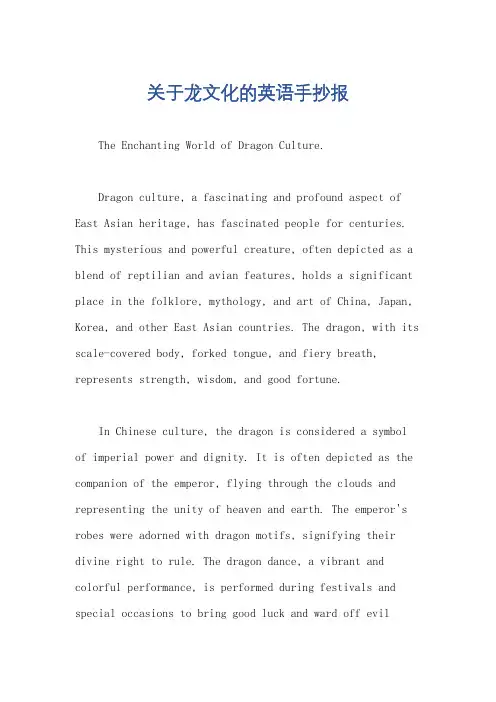 关于龙文化的英语手抄报

The Enchanting World of Dragon Culture.

Dragon culture, a fascinating and profound aspect of East Asian heritage, has fascinated people for centuries. This mysterious and powerful creature, often depicted as a blend of reptilian and avian features, holds a significant place in the folklore, mythology, and art of China, Japan, Korea, and other East Asian countries. The dragon, with its scale-covered body, forked tongue, and fiery breath, represents strength, wisdom, and good fortune.

In Chinese culture, the dragon is considered a symbol of imperial power and dignity. It is often depicted as the companion of the emperor, flying through the clouds and representing the unity of heaven and earth. The emperor's robes were adorned with dragon motifs, signifying their divine right to rule. The dragon dance, a vibrant and colorful performance, is performed during festivals and special occasions to bring good luck and ward off evil